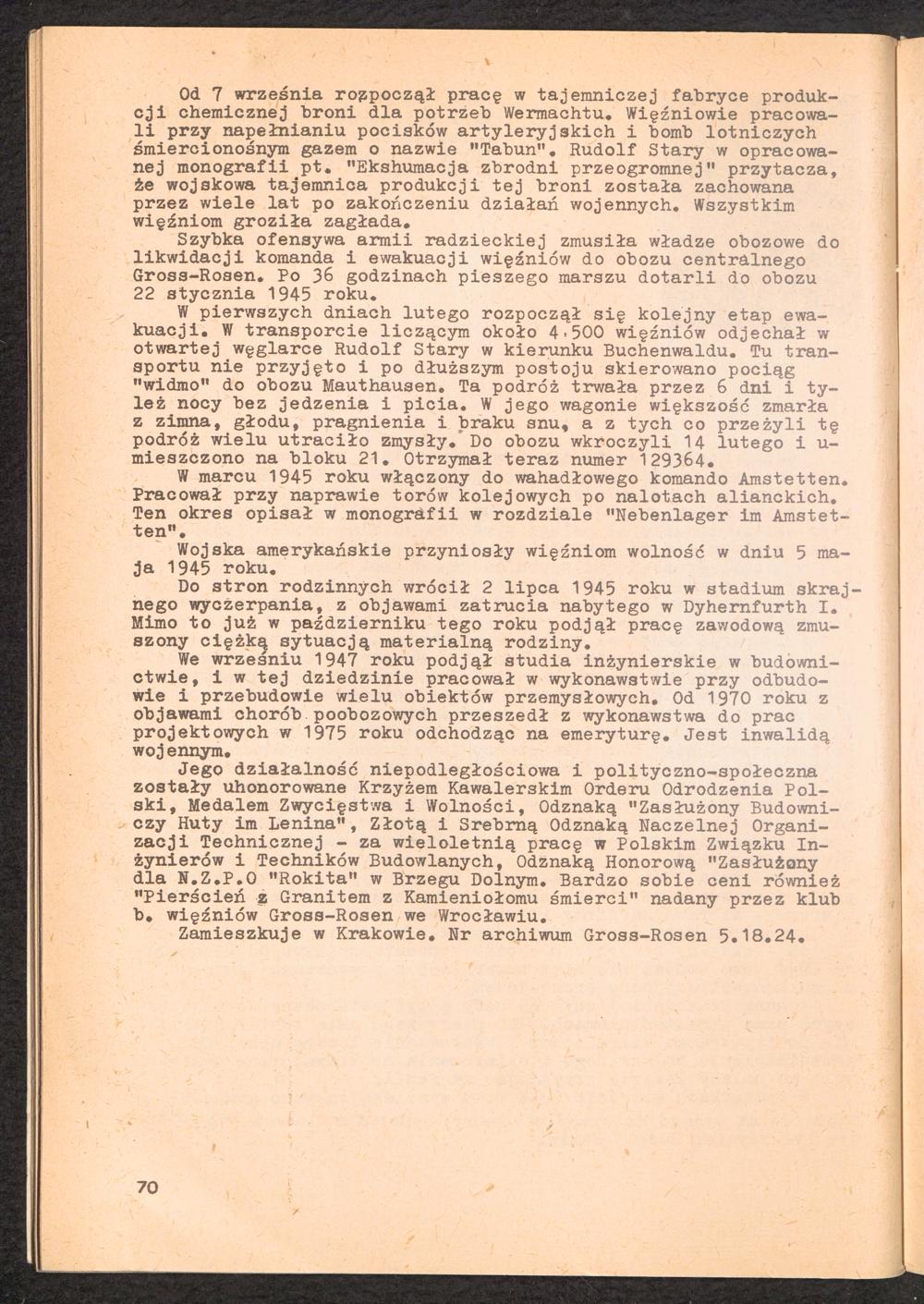 Od 7 września rozpoczął pracę w tajemniczej fabryce produkcji chemicznej broni dla potrzeb Wermachtu. Więźniowie pracowali przy napełnianiu pocisków artyleryjskich i bomb lotniczych śmiercionośnym gazem o nazwie "Tabun". Rudolf Stary w opracowanej monografii pt. "Ekshumacja zbrodni przeogromnej" przytacza, że wojskowa tajemnica produkcji tej broni została zachowana przez wiele lat po zakończeniu działań wojennych. Wszystkim więźniom groziła zagłada.

Szybka ofensywa armii radzieckiej zmusiła władze obozowe do likwidacji komanda i ewakuacji więźniów do obozu centralnego Gross-Rosen. Po 36 godzinach pieszego marszu dotarli do obozu 22 stycznia 1945 roku.

W pierwszych dniach lutego rozpoczął się kolejny etap ewakuacji. W transporcie liczącym około 4.500 więźniów odjechał w otwartej węglarce Rudolf Stary w kierunku Buchenwaldu. Tu transportu nie przyjęto i po dłuższym postoju skierowano pociąg "widmo" do obozu Mauthausen. Ta podróż trwała przez 6 dni i tyleż nocy bez jedzenia i picia. W jego wagonie większość zmarła z zimna, głodu, pragnienia i braku snu, a z tych co przeżyli tę podróż wielu utraciło zmysły. Do obozu wkroczyli 14 lutego i umieszczono na bloku 21. Otrzymał teraz numer 129364.

W marcu 1945 roku włączony do wahadłowego komando Amstetten. Pracował przy naprawie torów kolejowych po nalotach alianckich. Ten okres opisał w monografii w rozdziale "Nebenlager im Amstetten".

Wojska amerykańskie przyniosły więźniom wolność w dniu 5 maja 1945 roku.

Do stron rodzinnych wrócił 2 lipca 1945 roku w stadium skrajnego wyczerpania, z objawami zatrucia nabytego w Dyhernfurth I. Mimo to już w październiku tego roku podjął pracę zawodową zmuszony ciężką sytuacją materialną rodziny.

We wrześniu 1947 roku podjął studia inżynierskie w budownictwie, i w tej dziedzinie pracował w wykonawstwie przy odbudowie i przebudowie wielu obiektów przemysłowych. Od 1970 roku z objawami chorób poobozowych przeszedł z wykonawstwa do prac projektowych w 1975 roku odchodząc na emeryturę. Jest inwalidą wojennym.

Jego działalność niepodległościowa i polityczno-społeczna zostały uhonorowane Krzyżem Kawalerskim Orderu Odrodzenia Polski, Medalem Zwycięstwa i Wolności, Odznaką "Zasłużony Budowniczy Huty im Lenina", Złotą i Srebrną Odznaką Naczelnej Organizacji Technicznej - za wieloletnią pracę w Polskim Związku Inżynierów i Techników Budowlanych, Odznaką Honorową "Zasłużony dla N.Z.P.O "Rokita" w Brzegu Dolnym. Bardzo sobie ceni również "Pierścień z Granitem z Kamieniołomu śmierci" nadany przez klub b. więźniów Gross-Rosen we Wrocławiu.

Zamieszkuje w Krakowie. Nr archiwum Gross-Rosen 5.18.24.

70